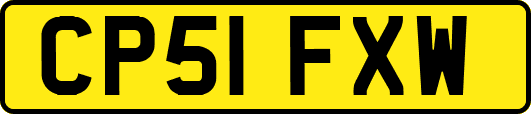 CP51 FXW